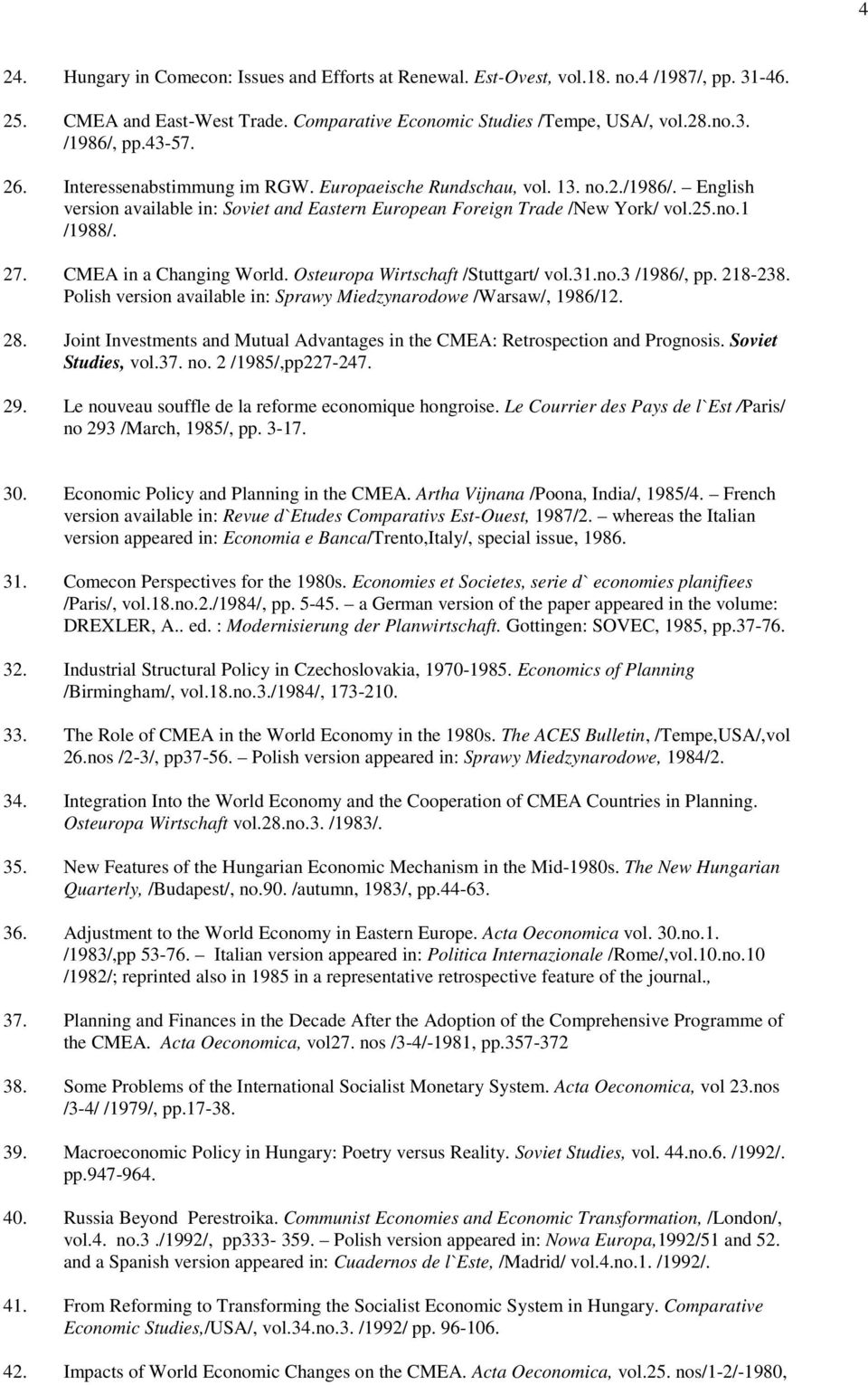 4

24. Hungary in Comecon: Issues and Efforts at Renewal. Est-Ovest, vol.18. no.4 /1987/, pp. 31-46.

25. CMEA and East-West Trade. Comparative Economic Studies /Tempe, USA/, vol.28.no.3. /1986/, pp.43-57.

26. Interessenabstimmung im RGW. Europaeische Rundschau, vol. 13. no.2./1986/. – English version available in: Soviet and Eastern European Foreign Trade /New York/ vol.25.no.1 /1988/.

27. CMEA in a Changing World. Osteuropa Wirtschaft /Stuttgart/ vol.31.no.3 /1986/, pp. 218-238. Polish version available in: Sprawy Miedzynarodowe /Warsaw/, 1986/12.

28. Joint Investments and Mutual Advantages in the CMEA: Retrospection and Prognosis. Soviet Studies, vol.37. no. 2 /1985/,pp227-247.

29. Le nouveau souffle de la reforme economique hongroise. Le Courrier des Pays de l`Est /Paris/ no 293 /March, 1985/, pp. 3-17.

30. Economic Policy and Planning in the CMEA. Artha Vijnana /Poona, India/, 1985/4. – French version available in: Revue d`Etudes Comparativs Est-Ouest, 1987/2. – whereas the Italian version appeared in: Economia e Banca/Trento,Italy/, special issue, 1986.

31. Comecon Perspectives for the 1980s. Economies et Societes, serie d` economies planifiees /Paris/, vol.18.no.2./1984/, pp. 5-45. – a German version of the paper appeared in the volume: DREXLER, A.. ed. : Modernisierung der Planwirtschaft. Gottingen: SOVEC, 1985, pp.37-76.

32. Industrial Structural Policy in Czechoslovakia, 1970-1985. Economics of Planning /Birmingham/, vol.18.no.3./1984/, 173-210.

33. The Role of CMEA in the World Economy in the 1980s. The ACES Bulletin, /Tempe,USA/,vol 26.nos /2-3/, pp37-56. – Polish version appeared in: Sprawy Miedzynarodowe, 1984/2.

34. Integration Into the World Economy and the Cooperation of CMEA Countries in Planning. Osteuropa Wirtschaft vol.28.no.3. /1983/.

35. New Features of the Hungarian Economic Mechanism in the Mid-1980s. The New Hungarian Quarterly, /Budapest/, no.90. /autumn, 1983/, pp.44-63.

36. Adjustment to the World Economy in Eastern Europe. Acta Oeconomica vol. 30.no.1. /1983/,pp 53-76. – Italian version appeared in: Politica Internazionale /Rome/,vol.10.no.10 /1982/; reprinted also in 1985 in a representative retrospective feature of the journal.,

37. Planning and Finances in the Decade After the Adoption of the Comprehensive Programme of the CMEA. Acta Oeconomica, vol27. nos /3-4/-1981, pp.357-372

38. Some Problems of the International Socialist Monetary System. Acta Oeconomica, vol 23.nos /3-4/ /1979/, pp.17-38.

39. Macroeconomic Policy in Hungary: Poetry versus Reality. Soviet Studies, vol. 44.no.6. /1992/. pp.947-964.

40. Russia Beyond Perestroika. Communist Economies and Economic Transformation, /London/, vol.4. no.3 ./1992/, pp333- 359. – Polish version appeared in: Nowa Europa,1992/51 and 52. and a Spanish version appeared in: Cuadernos de l`Este, /Madrid/ vol.4.no.1. /1992/.

41. From Reforming to Transforming the Socialist Economic System in Hungary. Comparative Economic Studies,/USA/, vol.34.no.3. /1992/ pp. 96-106.

42. Impacts of World Economic Changes on the CMEA. Acta Oeconomica, vol.25. nos/1-2/-1980,